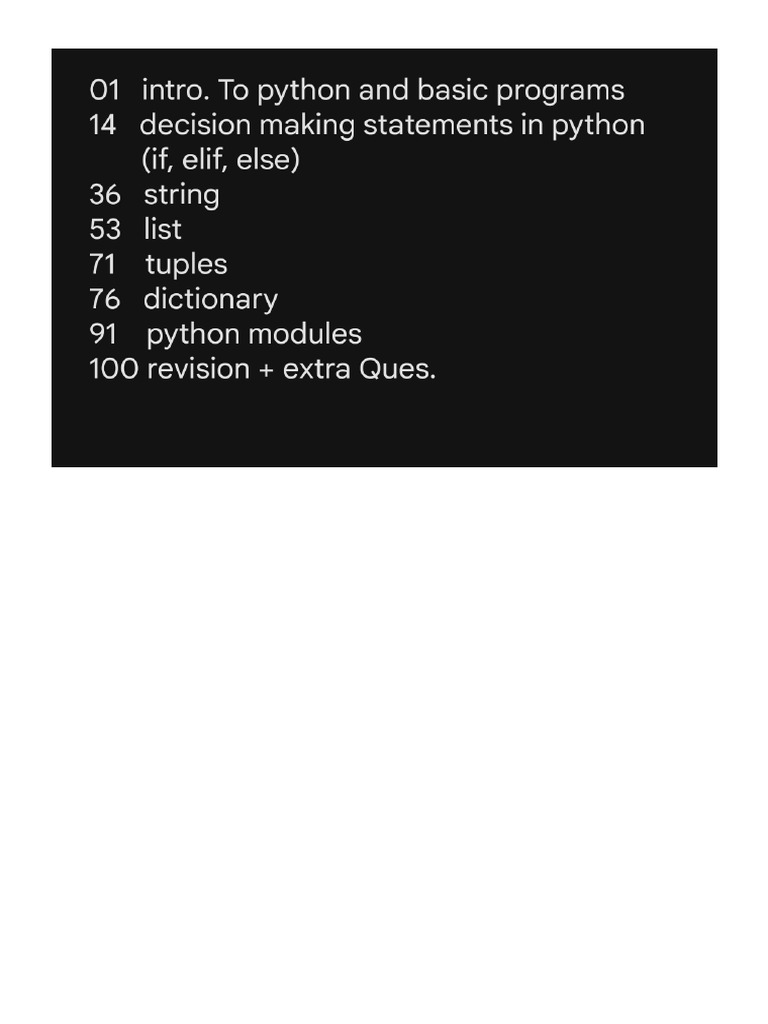 01 intro. To python and basic programs
14 decision making statements in python (if, elif, else)
36 string
53 list
71 tuples
76 dictionary
91 python modules
100 revision + extra Ques.